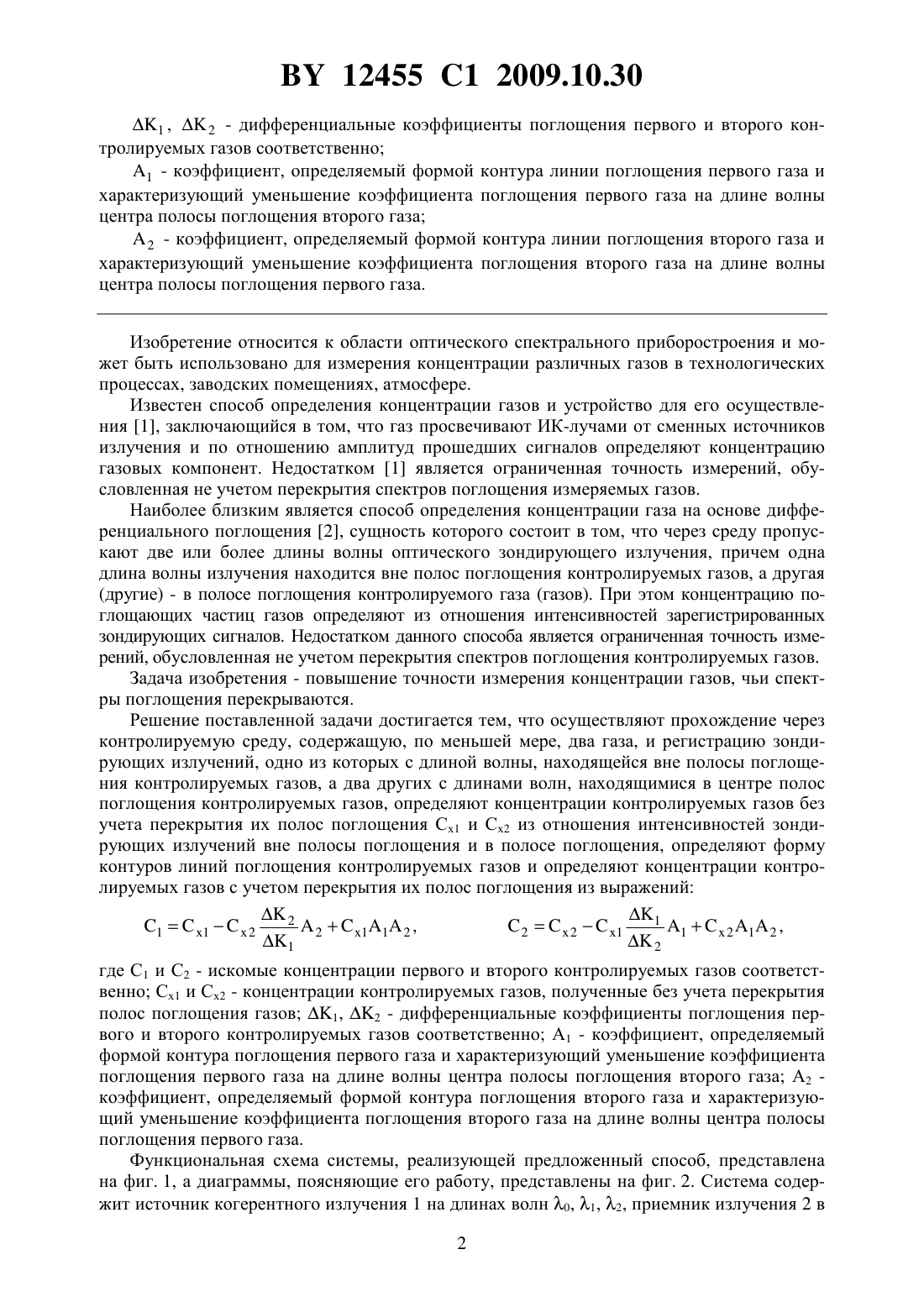 BY 12455 C1 2009.10.30

$\Delta K_1$, $\Delta K_2$ - дифференциальные коэффициенты поглощения первого и второго контролируемых газов соответственно;

$A_1$ - коэффициент, определяемый формой контура линии поглощения первого газа и характеризующий уменьшение коэффициента поглощения первого газа на длине волны центра полосы поглощения второго газа;

$A_2$ - коэффициент, определяемый формой контура линии поглощения второго газа и характеризующий уменьшение коэффициента поглощения второго газа на длине волны центра полосы поглощения первого газа.

Изобретение относится к области оптического спектрального приборостроения и может быть использовано для измерения концентрации различных газов в технологических процессах, заводских помещениях, атмосфере.

Известен способ определения концентрации газов и устройство для его осуществления [1], заключающийся в том, что газ просвечивают ИК-лучами от сменных источников излучения и по отношению амплитуд прошедших сигналов определяют концентрацию газовых компонент. Недостатком [1] является ограниченная точность измерений, обусловленная не учетом перекрытия спектров поглощения измеряемых газов.

Наиболее близким является способ определения концентрации газа на основе дифференциального поглощения [2], сущность которого состоит в том, что через среду пропускают две или более длины волны оптического зондирующего излучения, причем одна длина волны излучения находится вне полос поглощения контролируемых газов, а другая (другие) - в полосе поглощения контролируемого газа (газов). При этом концентрацию поглощающих частиц газов определяют из отношения интенсивностей зарегистрированных зондирующих сигналов. Недостатком данного способа является ограниченная точность измерений, обусловленная не учетом перекрытия спектров поглощения контролируемых газов.

Задача изобретения - повышение точности измерения концентрации газов, чьи спектры поглощения перекрываются.

Решение поставленной задачи достигается тем, что осуществляют прохождение через контролируемую среду, содержащую, по меньшей мере, два газа, и регистрацию зондирующих излучений, одно из которых с длиной волны, находящейся вне полосы поглощения контролируемых газов, а два других с длинами волн, находящимися в центре полос поглощения контролируемых газов, определяют концентрации контролируемых газов без учета перекрытия их полос поглощения $C_{x1}$ и $C_{x2}$ из отношения интенсивностей зондирующих излучений вне полосы поглощения и в полосе поглощения, определяют форму контуров линий поглощения контролируемых газов и определяют концентрации контролируемых газов с учетом перекрытия их полос поглощения из выражений:

$C_1 = C_{x1} - C_{x2}\frac{\Delta K_2}{\Delta K_1}A_2 + C_{x1}A_1A_2,$ $C_2 = C_{x2} - C_{x1}\frac{\Delta K_1}{\Delta K_2}A_1 + C_{x2}A_1A_2,$

где $C_1$ и $C_2$ - искомые концентрации первого и второго контролируемых газов соответственно; $C_{x1}$ и $C_{x2}$ - концентрации контролируемых газов, полученные без учета перекрытия полос поглощения газов; $\Delta K_1$, $\Delta K_2$ - дифференциальные коэффициенты поглощения первого и второго контролируемых газов соответственно; $A_1$ - коэффициент, определяемый формой контура поглощения первого газа и характеризующий уменьшение коэффициента поглощения первого газа на длине волны центра полосы поглощения второго газа; $A_2$ - коэффициент, определяемый формой контура поглощения второго газа и характеризующий уменьшение коэффициента поглощения второго газа на длине волны центра полосы поглощения первого газа.

Функциональная схема системы, реализующей предложенный способ, представлена на фиг. 1, а диаграммы, поясняющие его работу, представлены на фиг. 2. Система содержит источник когерентного излучения 1 на длинах волн $\lambda_0$, $\lambda_1$, $\lambda_2$, приемник излучения 2 в

2